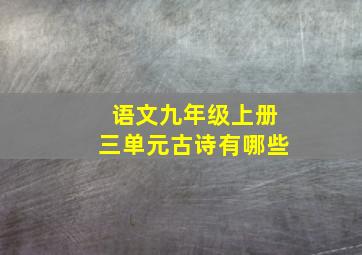 语文九年级上册
三单元古诗有哪些